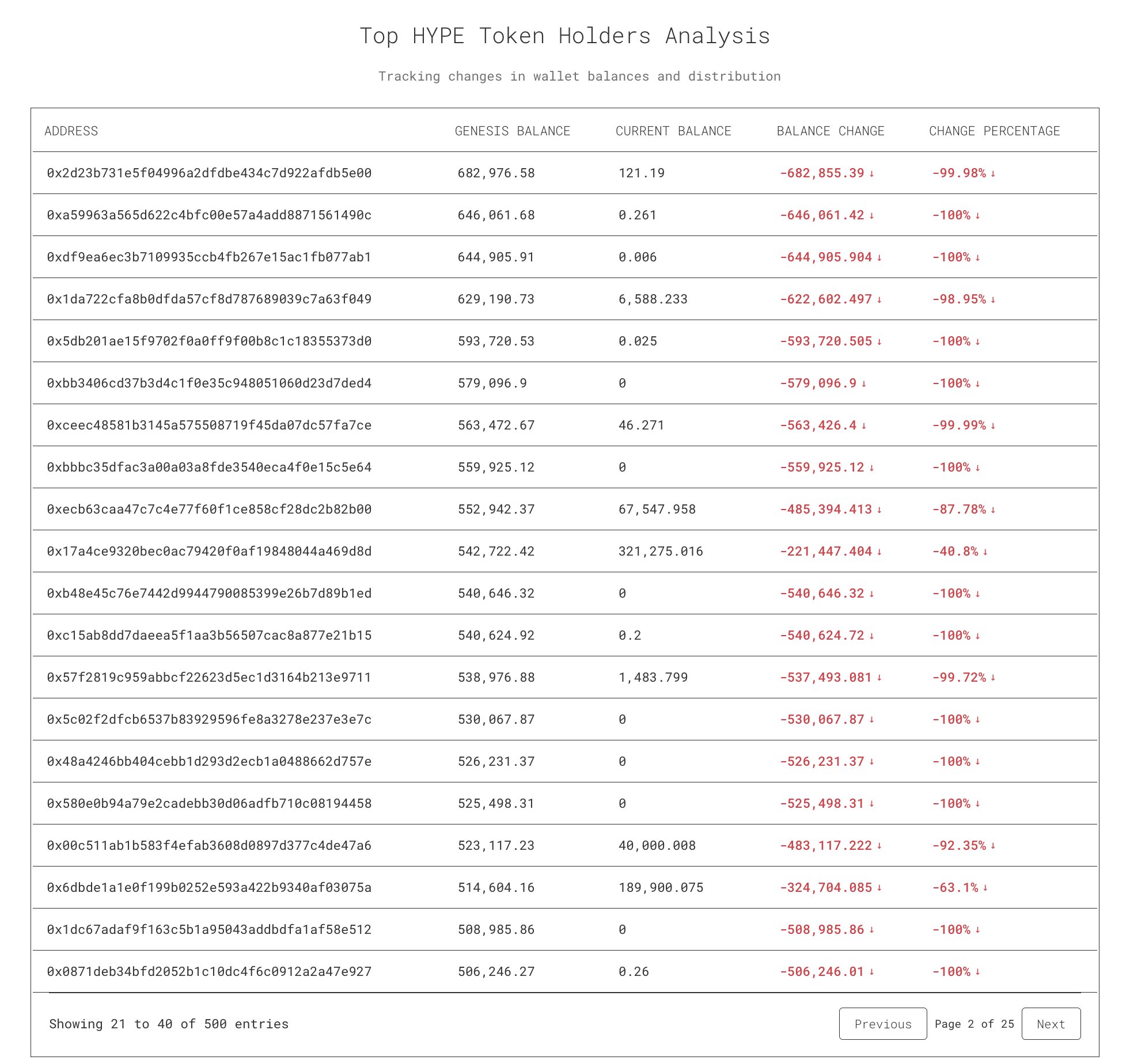 Top HYPE Token Holders Analysis

Tracking changes in wallet balances and distribution

| ADDRESS | GENESIS BALANCE | CURRENT BALANCE | BALANCE CHANGE | CHANGE PERCENTAGE |
|---|---|---|---|---|
| 0x2d23b731e5f04996a2dfdbe434c7d922afdb5e00 | 682,976.58 | 121.19 | -682,855.39 ↓ | -99.98% ↓ |
| 0xa59963a565d622c4bfc00e57a4add8871561490c | 646,061.68 | 0.261 | -646,061.42 ↓ | -100% ↓ |
| 0xdf9ea6ec3b7109935ccb4fb267e15ac1fb077ab1 | 644,905.91 | 0.006 | -644,905.904 ↓ | -100% ↓ |
| 0x1da722cfa8b0dfda57cf8d787689039c7a63f049 | 629,190.73 | 6,588.233 | -622,602.497 ↓ | -98.95% ↓ |
| 0x5db201ae15f9702f0a0ff9f00b8c1c18355373d0 | 593,720.53 | 0.025 | -593,720.505 ↓ | -100% ↓ |
| 0xbb3406cd37b3d4c1f0e35c948051060d23d7ded4 | 579,096.9 | 0 | -579,096.9 ↓ | -100% ↓ |
| 0xceec48581b3145a575508719f45da07dc57fa7ce | 563,472.67 | 46.271 | -563,426.4 ↓ | -99.99% ↓ |
| 0xbbbc35dfac3a00a03a8fde3540eca4f0e15c5e64 | 559,925.12 | 0 | -559,925.12 ↓ | -100% ↓ |
| 0xecb63caa47c7c4e77f60f1ce858cf28dc2b82b00 | 552,942.37 | 67,547.958 | -485,394.413 ↓ | -87.78% ↓ |
| 0x17a4ce9320bec0ac79420f0af19848044a469d8d | 542,722.42 | 321,275.016 | -221,447.404 ↓ | -40.8% ↓ |
| 0xb48e45c76e7442d9944790085399e26b7d89b1ed | 540,646.32 | 0 | -540,646.32 ↓ | -100% ↓ |
| 0xc15ab8dd7daeea5f1aa3b56507cac8a877e21b15 | 540,624.92 | 0.2 | -540,624.72 ↓ | -100% ↓ |
| 0x57f2819c959abbcf22623d5ec1d3164b213e9711 | 538,976.88 | 1,483.799 | -537,493.081 ↓ | -99.72% ↓ |
| 0x5c02f2dfcb6537b83929596fe8a3278e237e3e7c | 530,067.87 | 0 | -530,067.87 ↓ | -100% ↓ |
| 0x48a4246bb404cebb1d293d2ecb1a0488662d757e | 526,231.37 | 0 | -526,231.37 ↓ | -100% ↓ |
| 0x580e0b94a79e2cadebb30d06adfb710c08194458 | 525,498.31 | 0 | -525,498.31 ↓ | -100% ↓ |
| 0x00c511ab1b583f4efab3608d0897d377c4de47a6 | 523,117.23 | 40,000.008 | -483,117.222 ↓ | -92.35% ↓ |
| 0x6dbde1a1e0f199b0252e593a422b9340af03075a | 514,604.16 | 189,900.075 | -324,704.085 ↓ | -63.1% ↓ |
| 0x1dc67adaf9f163c5b1a95043addbdfa1af58e512 | 508,985.86 | 0 | -508,985.86 ↓ | -100% ↓ |
| 0x0871deb34bfd2052b1c10dc4f6c0912a2a47e927 | 506,246.27 | 0.26 | -506,246.01 ↓ | -100% ↓ |

Showing 21 to 40 of 500 entries

Previous Page 2 of 25 Next